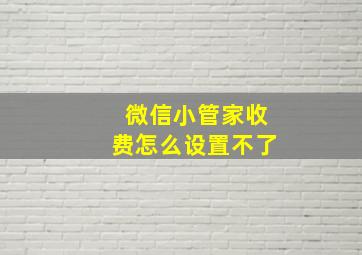 微信小管家收费怎么设置不了